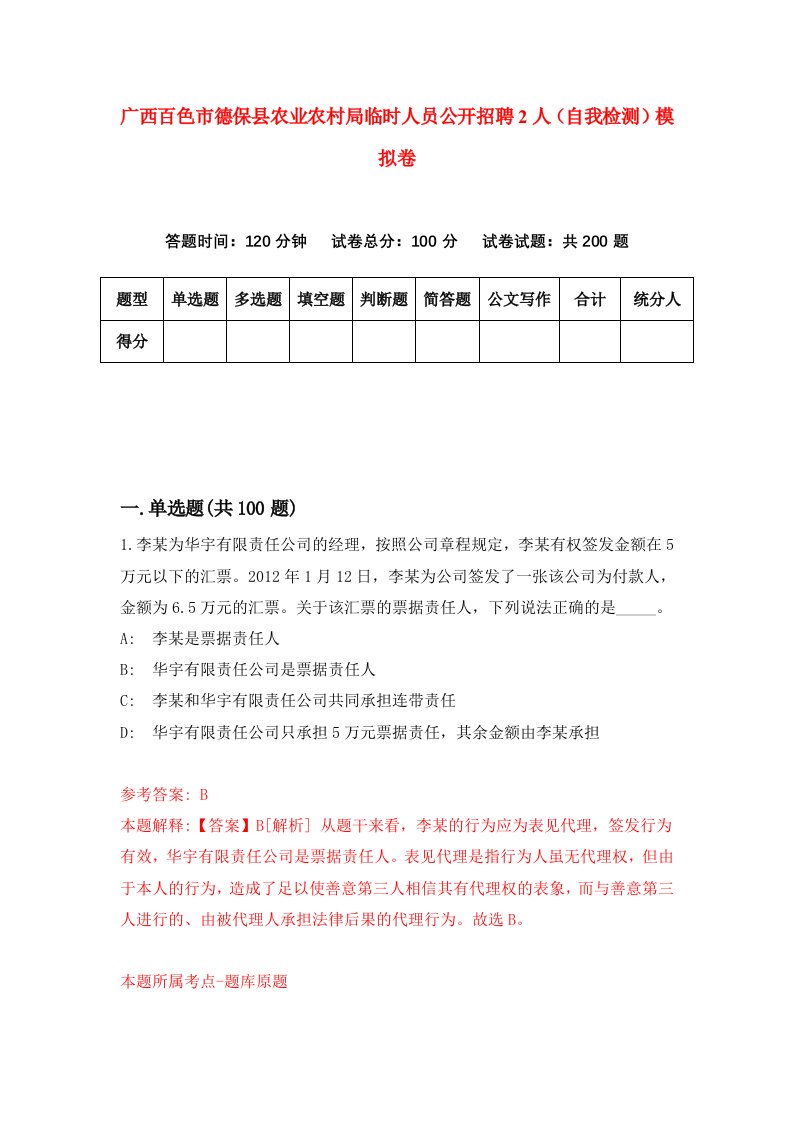 广西百色市德保县农业农村局临时人员公开招聘2人（自我检测）模拟卷

答题时间：120分钟　　试卷总分：100分　　试卷试题：共200题

| 题型 | 单选题 | 多选题 | 填空题 | 判断题 | 简答题 | 公文写作 | 合计 | 统分人 |
|---|---|---|---|---|---|---|---|---|
| 得分 | | | | | | | | |

一.单选题(共100题)

1.李某为华宇有限责任公司的经理，按照公司章程规定，李某有权签发金额在5万元以下的汇票。2012年1月12日，李某为公司签发了一张该公司为付款人，金额为6.5万元的汇票。关于该汇票的票据责任人，下列说法正确的是_____。
A:　李某是票据责任人
B:　华宇有限责任公司是票据责任人
C:　李某和华宇有限责任公司共同承担连带责任
D:　华宇有限责任公司只承担5万元票据责任，其余金额由李某承担

参考答案: B
本题解释:【答案】B[解析] 从题干来看，李某的行为应为表见代理，签发行为有效，华宇有限责任公司是票据责任人。表见代理是指行为人虽无代理权，但由于本人的行为，造成了足以使善意第三人相信其有代理权的表象，而与善意第三人进行的、由被代理人承担法律后果的代理行为。故选B。

本题所属考点-题库原题